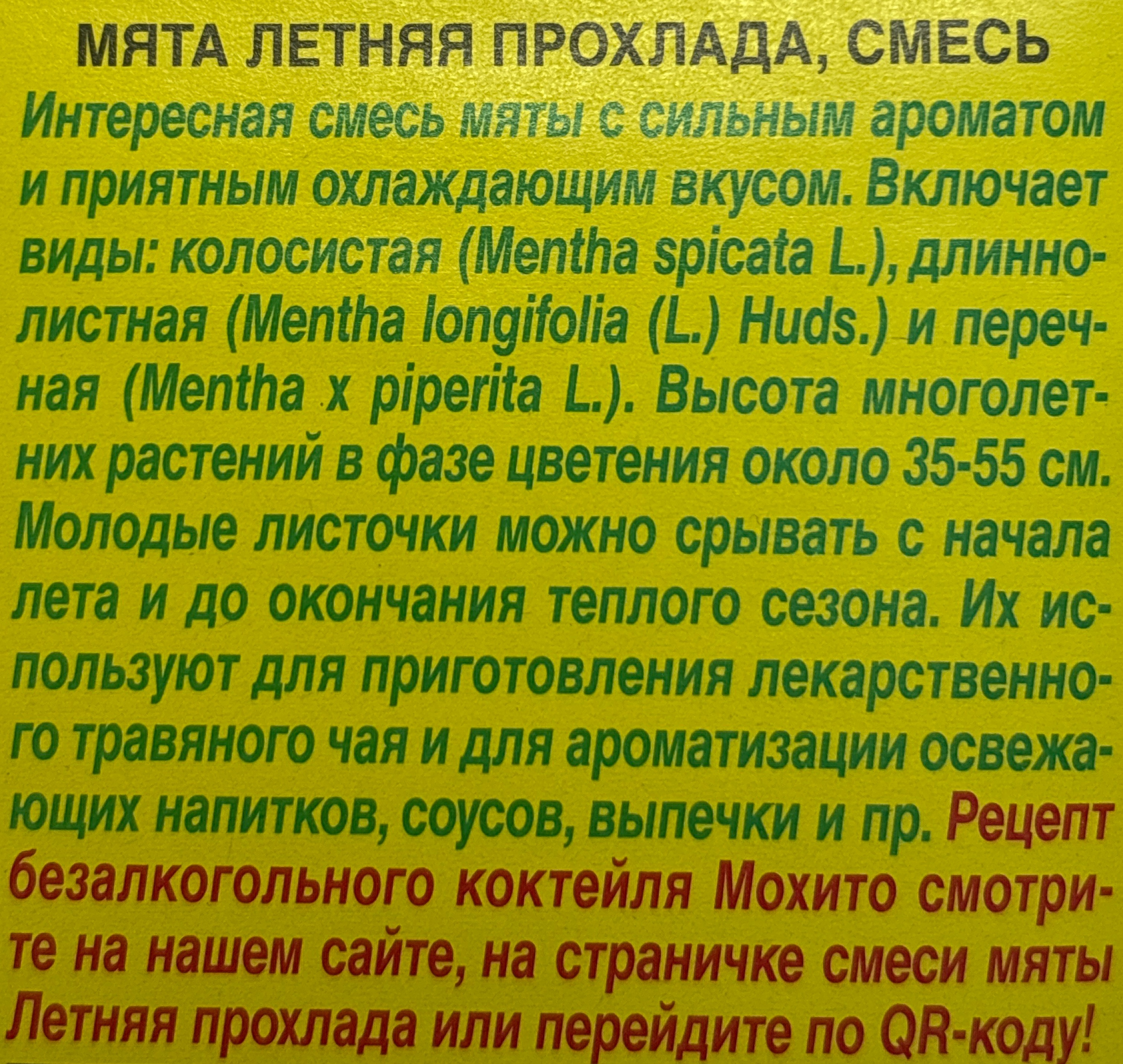 МЯТА ЛЕТНЯЯ ПРОХЛАДА, СМЕСЬ

Интересная смесь мяты с сильным ароматом и приятным охлаждающим вкусом. Включает виды: колосистая (Mentha spicata L.), длиннолистная (Mentha longifolia (L.) Huds.) и перечная (Mentha x piperita L.). Высота многолетних растений в фазе цветения около 35-55 см. Молодые листочки можно срывать с начала лета и до окончания теплого сезона. Их используют для приготовления лекарственного травяного чая и для ароматизации освежающих напитков, соусов, выпечки и пр. Рецепт безалкогольного коктейля Мохито смотрите на нашем сайте, на страничке смеси мяты Летняя прохлада или перейдите по QR-коду!